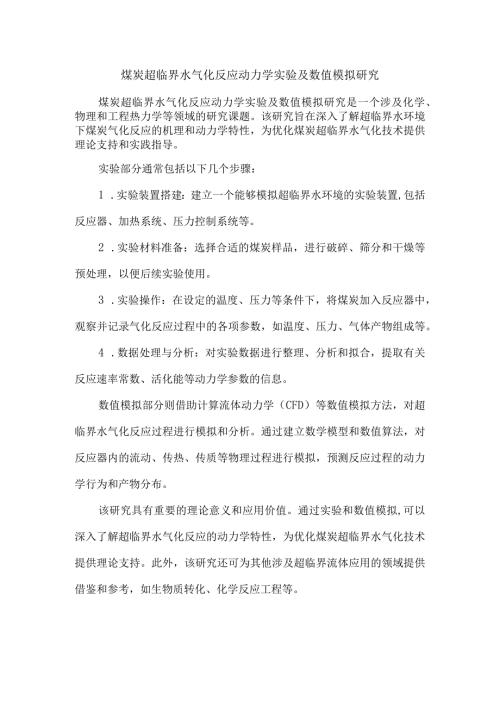 煤炭超临界水气化反应动力学实验及数值模拟研究

煤炭超临界水气化反应动力学实验及数值模拟研究是一个涉及化学、物理和工程热力学等领域的研究课题。该研究旨在深入了解超临界水环境下煤炭气化反应的机理和动力学特性，为优化煤炭超临界水气化技术提供理论支持和实践指导。

实验部分通常包括以下几个步骤：

1.实验装置搭建：建立一个能够模拟超临界水环境的实验装置,包括反应器、加热系统、压力控制系统等。

2.实验材料准备：选择合适的煤炭样品，进行破碎、筛分和干燥等预处理，以便后续实验使用。

3.实验操作：在设定的温度、压力等条件下，将煤炭加入反应器中，观察并记录气化反应过程中的各项参数，如温度、压力、气体产物组成等。

4.数据处理与分析：对实验数据进行整理、分析和拟合，提取有关反应速率常数、活化能等动力学参数的信息。

数值模拟部分则借助计算流体动力学（CFD）等数值模拟方法，对超临界水气化反应过程进行模拟和分析。通过建立数学模型和数值算法，对反应器内的流动、传热、传质等物理过程进行模拟，预测反应过程的动力学行为和产物分布。

该研究具有重要的理论意义和应用价值。通过实验和数值模拟,可以深入了解超临界水气化反应的动力学特性，为优化煤炭超临界水气化技术提供理论支持。此外，该研究还可为其他涉及超临界流体应用的领域提供借鉴和参考，如生物质转化、化学反应工程等。